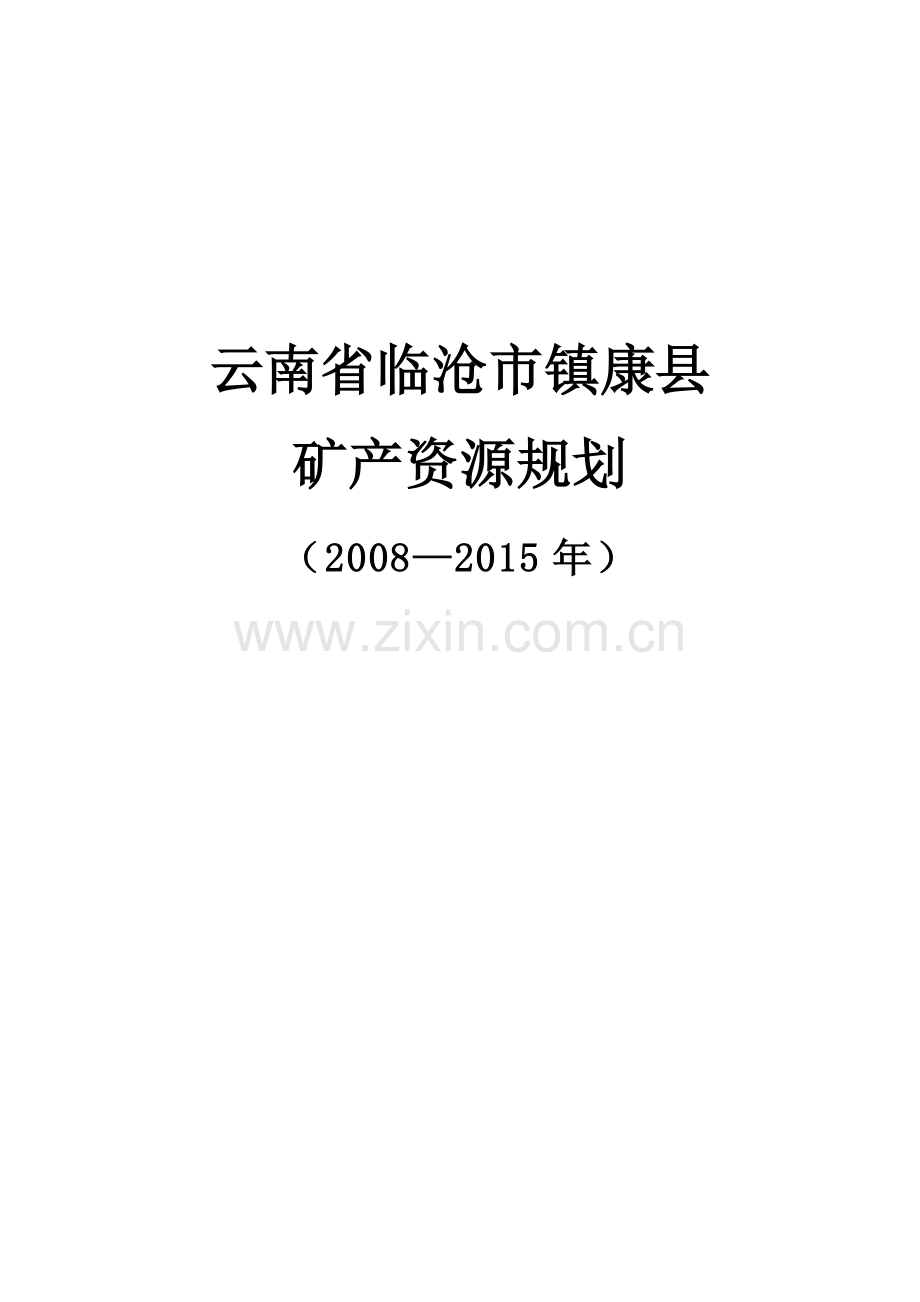 云南省临沧市镇康县

矿产资源规划

（2008—2015 年）

www.zixin.com.cn